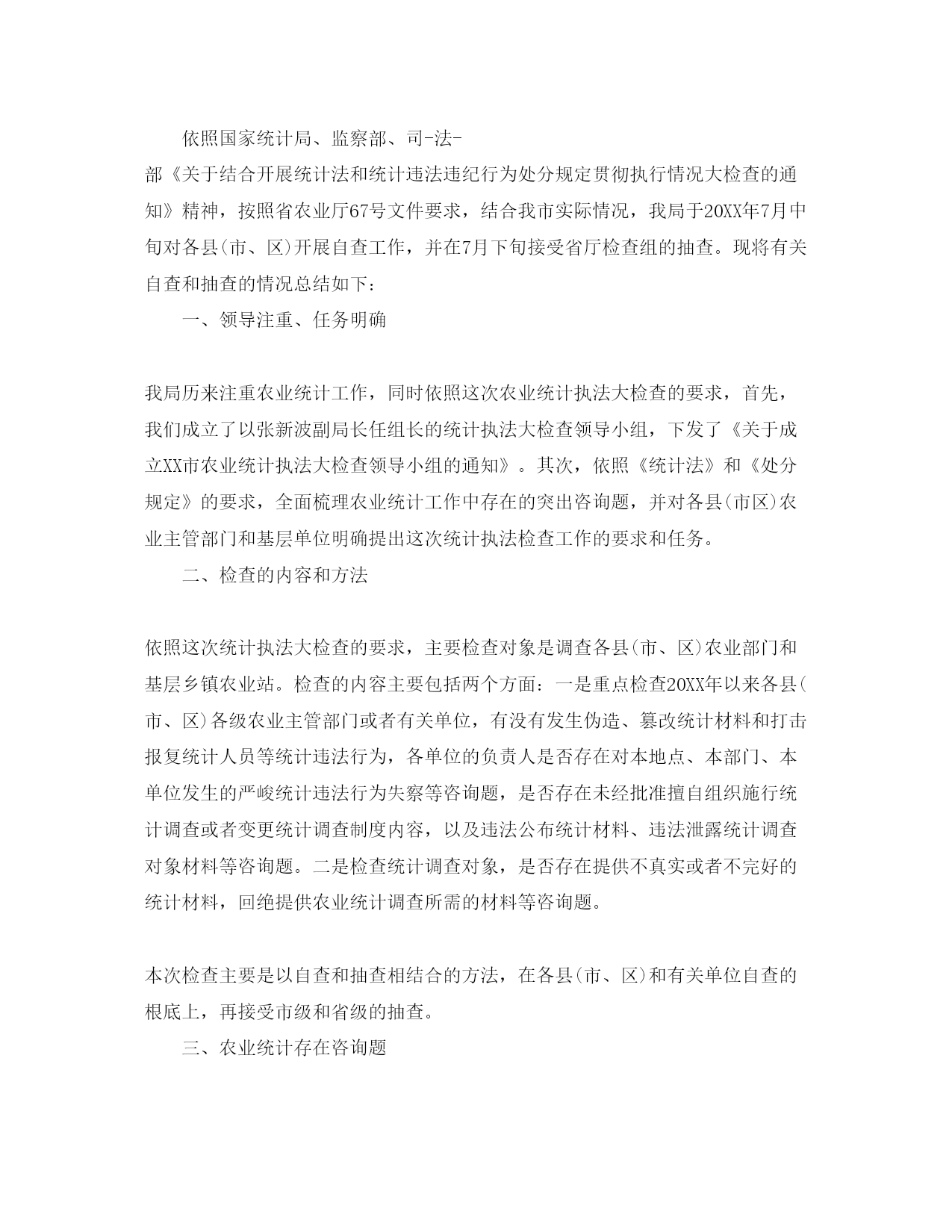 依照国家统计局、监察部、司-法-部《关于结合开展统计法和统计违法违纪行为处分规定贯彻执行情况大检查的通知》精神，按照省农业厅67号文件要求，结合我市实际情况，我局于20XX年7月中旬对各县(市、区)开展自查工作，并在7月下旬接受省厅检查组的抽查。现将有关自查和抽查的情况总结如下：

一、领导注重、任务明确

我局历来注重农业统计工作，同时依照这次农业统计执法大检查的要求，首先，我们成立了以张新波副局长任组长的统计执法大检查领导小组，下发了《关于成立XX市农业统计执法大检查领导小组的通知》。其次，依照《统计法》和《处分规定》的要求，全面梳理农业统计工作中存在的突出咨询题，并对各县(市区)农业主管部门和基层单位明确提出这次统计执法检查工作的要求和任务。

二、检查的内容和方法

依照这次统计执法大检查的要求，主要检查对象是调查各县(市、区)农业部门和基层乡镇农业站。检查的内容主要包括两个方面：一是重点检查20XX年以来各县(市、区)各级农业主管部门或者有关单位，有没有发生伪造、篡改统计材料和打击报复统计人员等统计违法行为，各单位的负责人是否存在对本地点、本部门、本单位发生的严峻统计违法行为失察等咨询题，是否存在未经批准擅自组织施行统计调查或者变更统计调查制度内容，以及违法公布统计材料、违法泄露统计调查对象材料等咨询题。二是检查统计调查对象，是否存在提供不真实或者不完好的统计材料，回绝提供农业统计调查所需的材料等咨询题。

本次检查主要是以自查和抽查相结合的方法，在各县(市、区)和有关单位自查的根底上，再接受市级和省级的抽查。

三、农业统计存在咨询题